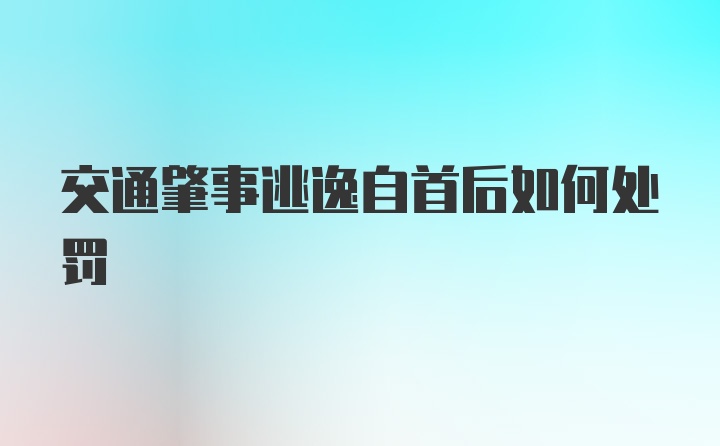 交通肇事逃逸自首后如何处罚